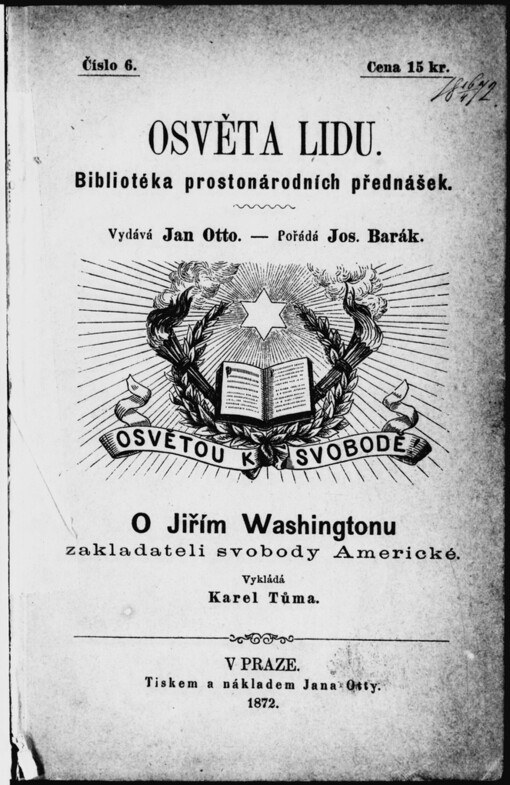 Číslo 6.

Cena 15 kr.

18472

OSVĚTA LIDU.

Bibliotéka prostonárodních přednášek.

Vydává Jan Otto. — Pořádá Jos. Barák.

OSVĚTOU K SVOBODĚ!

O Jiřím Washingtonu
zakladateli svobody Americké.

Vykládá
Karel Tůma.

V PRAZE.
Tiskem a nákladem Jana Otty.
1872.